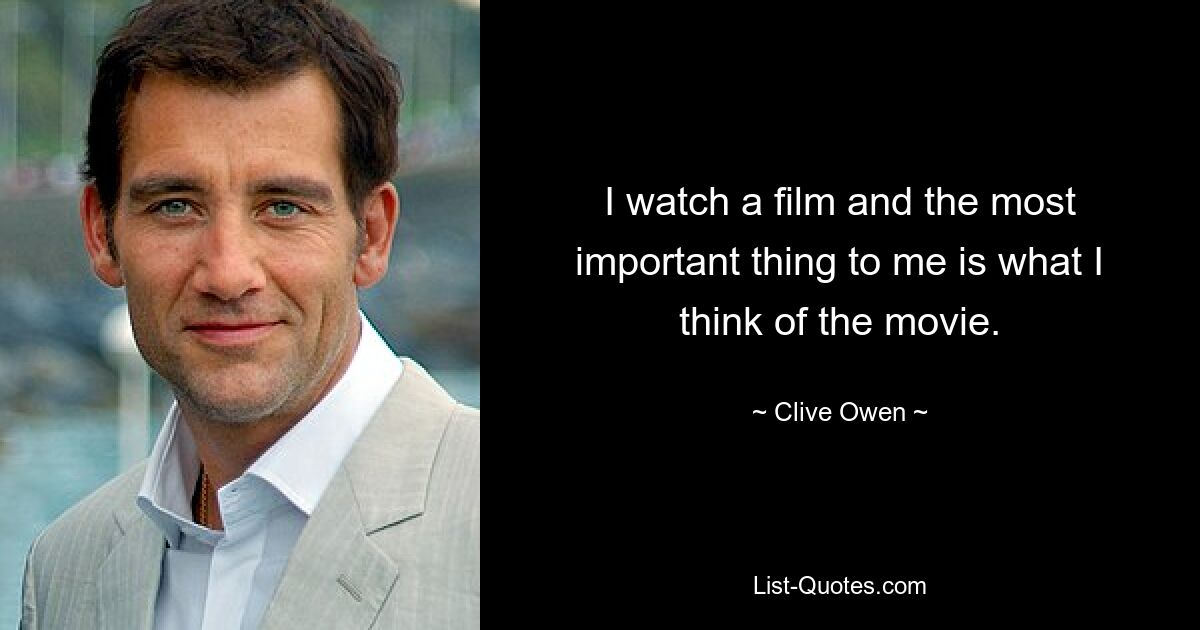 I watch a film and the most important thing to me is what I think of the movie.

~ Clive Owen ~

List-Quotes.com